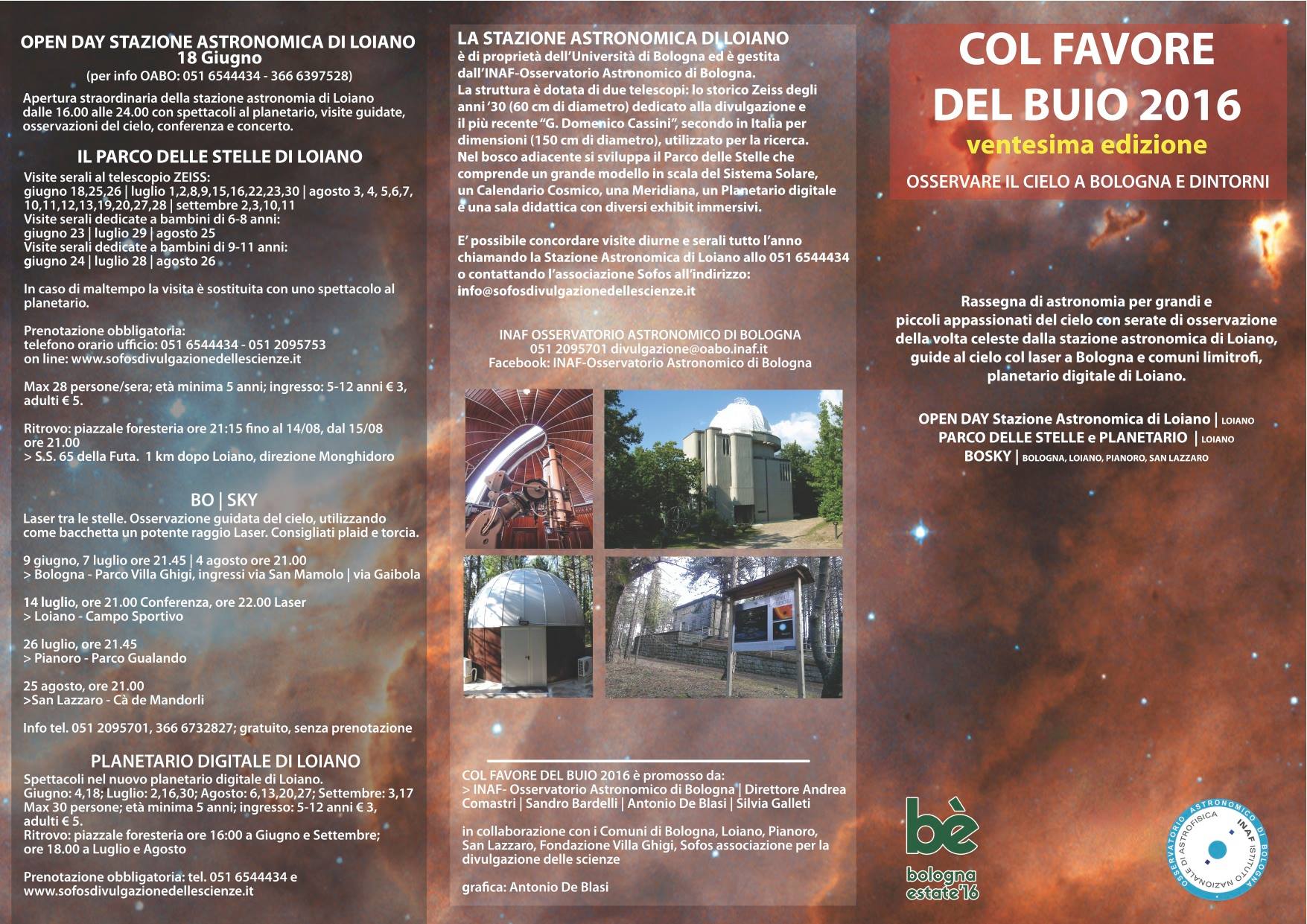 OPEN DAY STAZIONE ASTRONOMICA DI LOIANO
18 Giugno
(per info OABO: 051 6544434 - 366 6397528)

Apertura straordinaria della stazione astronomia di Loiano dalle 16.00 alle 24.00 con spettacoli al planetario, visite guidate, osservazioni del cielo, conferenza e concerto.

IL PARCO DELLE STELLE DI LOIANO

Visite serali al telescopio ZEISS:
giugno 18,25,26 | luglio 1,2,8,9,15,16,22,23,30 | agosto 3, 4, 5,6,7, 10,11,12,13,19,20,27,28 | settembre 2,3,10,11
Visite serali dedicate a bambini di 6-8 anni:
giugno 23 | luglio 29 | agosto 25
Visite serali dedicate a bambini di 9-11 anni:
giugno 24 | luglio 28 | agosto 26

In caso di maltempo la visita è sostituita con uno spettacolo al planetario.

Prenotazione obbligatoria:
telefono orario ufficio: 051 6544434 - 051 2095753
on line: www.sofosdivulgazionedellescienze.it

Max 28 persone/sera; età minima 5 anni; ingresso: 5-12 anni € 3, adulti € 5.

Ritrovo: piazzale foresteria ore 21:15 fino al 14/08, dal 15/08 ore 21.00
> S.S. 65 della Futa. 1 km dopo Loiano, direzione Monghidoro

BO | SKY

Laser tra le stelle. Osservazione guidata del cielo, utilizzando come bacchetta un potente raggio Laser. Consigliati plaid e torcia.

9 giugno, 7 luglio ore 21.45 | 4 agosto ore 21.00
> Bologna - Parco Villa Ghigi, ingressi via San Mamolo | via Gaibola

14 luglio, ore 21.00 Conferenza, ore 22.00 Laser
> Loiano - Campo Sportivo

26 luglio, ore 21.45
> Pianoro - Parco Gualando

25 agosto, ore 21.00
>San Lazzaro - Cà de Mandorli

Info tel. 051 2095701, 366 6732827; gratuito, senza prenotazione

PLANETARIO DIGITALE DI LOIANO

Spettacoli nel nuovo planetario digitale di Loiano.
Giugno: 4,18; Luglio: 2,16,30; Agosto: 6,13,20,27; Settembre: 3,17
Max 30 persone; età minima 5 anni; ingresso: 5-12 anni € 3, adulti € 5.
Ritrovo: piazzale foresteria ore 16:00 a Giugno e Settembre; ore 18.00 a Luglio e Agosto

Prenotazione obbligatoria: tel. 051 6544434 e www.sofosdivulgazionedellescienze.it

LA STAZIONE ASTRONOMICA DI LOIANO
è di proprietà dell'Università di Bologna ed è gestita dall'INAF-Osservatorio Astronomico di Bologna.
La struttura è dotata di due telescopi: lo storico Zeiss degli anni '30 (60 cm di diametro) dedicato alla divulgazione e il più recente "G. Domenico Cassini", secondo in Italia per dimensioni (150 cm di diametro), utilizzato per la ricerca.
Nel bosco adiacente si sviluppa il Parco delle Stelle che comprende un grande modello in scala del Sistema Solare, un Calendario Cosmico, una Meridiana, un Planetario digitale e una sala didattica con diversi exhibit immersivi.

E' possibile concordare visite diurne e serali tutto l'anno chiamando la Stazione Astronomica di Loiano allo 051 6544434 o contattando l'associazione Sofos all'indirizzo: info@sofosdivulgazionedellescienze.it

INAF OSSERVATORIO ASTRONOMICO DI BOLOGNA
051 2095701 divulgazione@oabo.inaf.it
Facebook: INAF-Osservatorio Astronomico di Bologna

COL FAVORE DEL BUIO 2016 è promosso da:
> INAF- Osservatorio Astronomico di Bologna | Direttore Andrea Comastri | Sandro Bardelli | Antonio De Blasi | Silvia Galleti

in collaborazione con i Comuni di Bologna, Loiano, Pianoro, San Lazzaro, Fondazione Villa Ghigi, Sofos associazione per la divulgazione delle scienze

grafica: Antonio De Blasi

COL FAVORE DEL BUIO 2016
ventesima edizione
OSSERVARE IL CIELO A BOLOGNA E DINTORNI

Rassegna di astronomia per grandi e piccoli appassionati del cielo con serate di osservazione della volta celeste dalla stazione astronomica di Loiano, guide al cielo col laser a Bologna e comuni limitrofi, planetario digitale di Loiano.

OPEN DAY Stazione Astronomica di Loiano | LOIANO
PARCO DELLE STELLE e PLANETARIO | LOIANO
BOSKY | BOLOGNA, LOIANO, PIANORO, SAN LAZZARO

bè
bologna estate'16

OSSERVATORIO ASTRONOMICO DI BOLOGNA
INAF ISTITUTO NAZIONALE DI ASTROFISICA